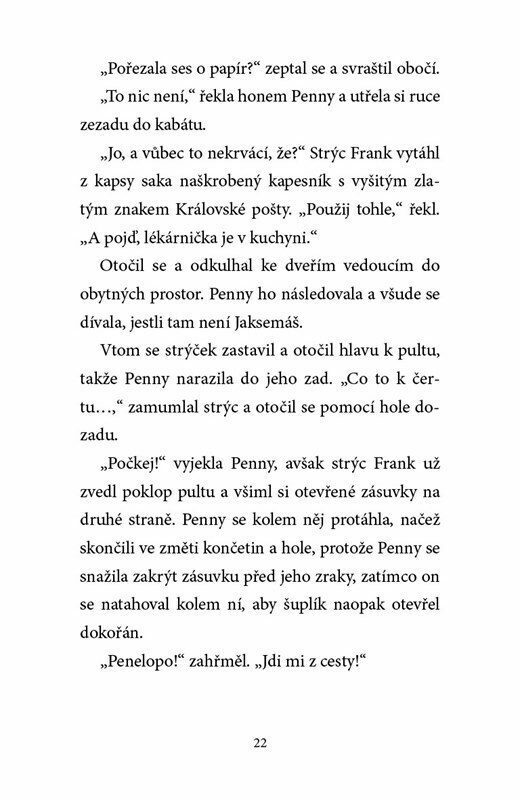 „Pořezala ses o papír?“ zeptal se a svraštil obočí.

„To nic není,“ řekla honem Penny a utřela si ruce zezadu do kabátu.

„Jo, a vůbec to nekrvácí, že?“ Strýc Frank vytáhl z kapsy saka naškrobený kapesník s vyšitým zlatým znakem Královské pošty. „Použij tohle,“ řekl. „A pojď, lékárnička je v kuchyni.“

Otočil se a odkulhal ke dveřím vedoucím do obytných prostor. Penny ho následovala a všude se dívala, jestli tam není Jaksemáš.

Vtom se strýček zastavil a otočil hlavu k pultu, takže Penny narazila do jeho zad. „Co to k čertu…,“ zamumlal strýc a otočil se pomocí hole dozadu.

„Počkej!“ vyjekla Penny, avšak strýc Frank už zvedl poklop pultu a všiml si otevřené zásuvky na druhé straně. Penny se kolem něj protáhla, načež skončili ve změti končetin a hole, protože Penny se snažila zakrýt zásuvku před jeho zraky, zatímco on se natahoval kolem ní, aby šuplík naopak otevřel dokořán.

„Penelopo!“ zahřměl. „Jdi mi z cesty!“

22